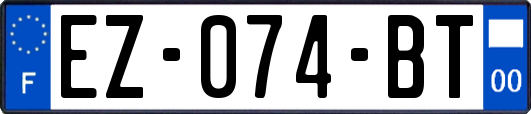 F
EZ-074-BT
00